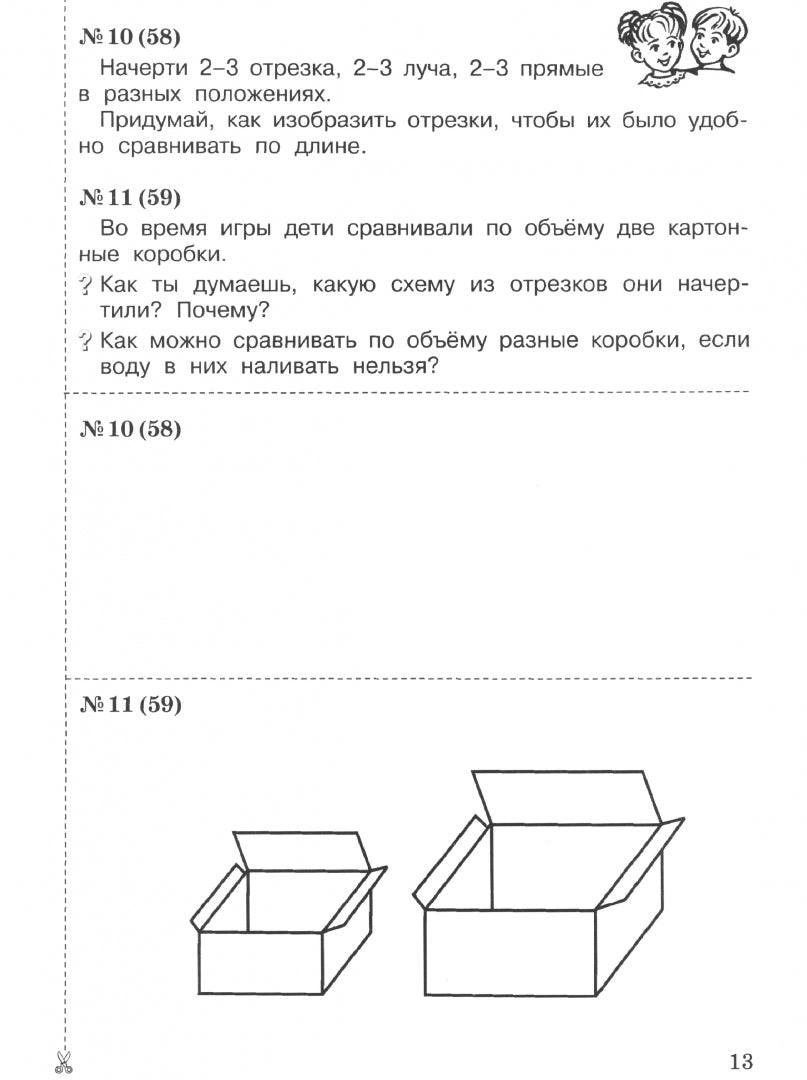 № 10 (58)

Начерти 2–3 отрезка, 2–3 луча, 2–3 прямые в разных положениях.

Придумай, как изобразить отрезки, чтобы их было удобно сравнивать по длине.

№ 11 (59)

Во время игры дети сравнивали по объёму две картонные коробки.

? Как ты думаешь, какую схему из отрезков они начертили? Почему?

? Как можно сравнивать по объёму разные коробки, если воду в них наливать нельзя?

№ 10 (58)

№ 11 (59)

13